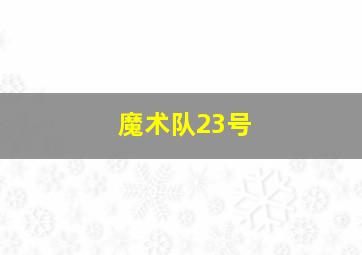 魔术队23号